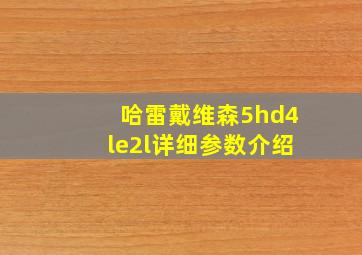 哈雷戴维森5hd4le2l详细参数介绍